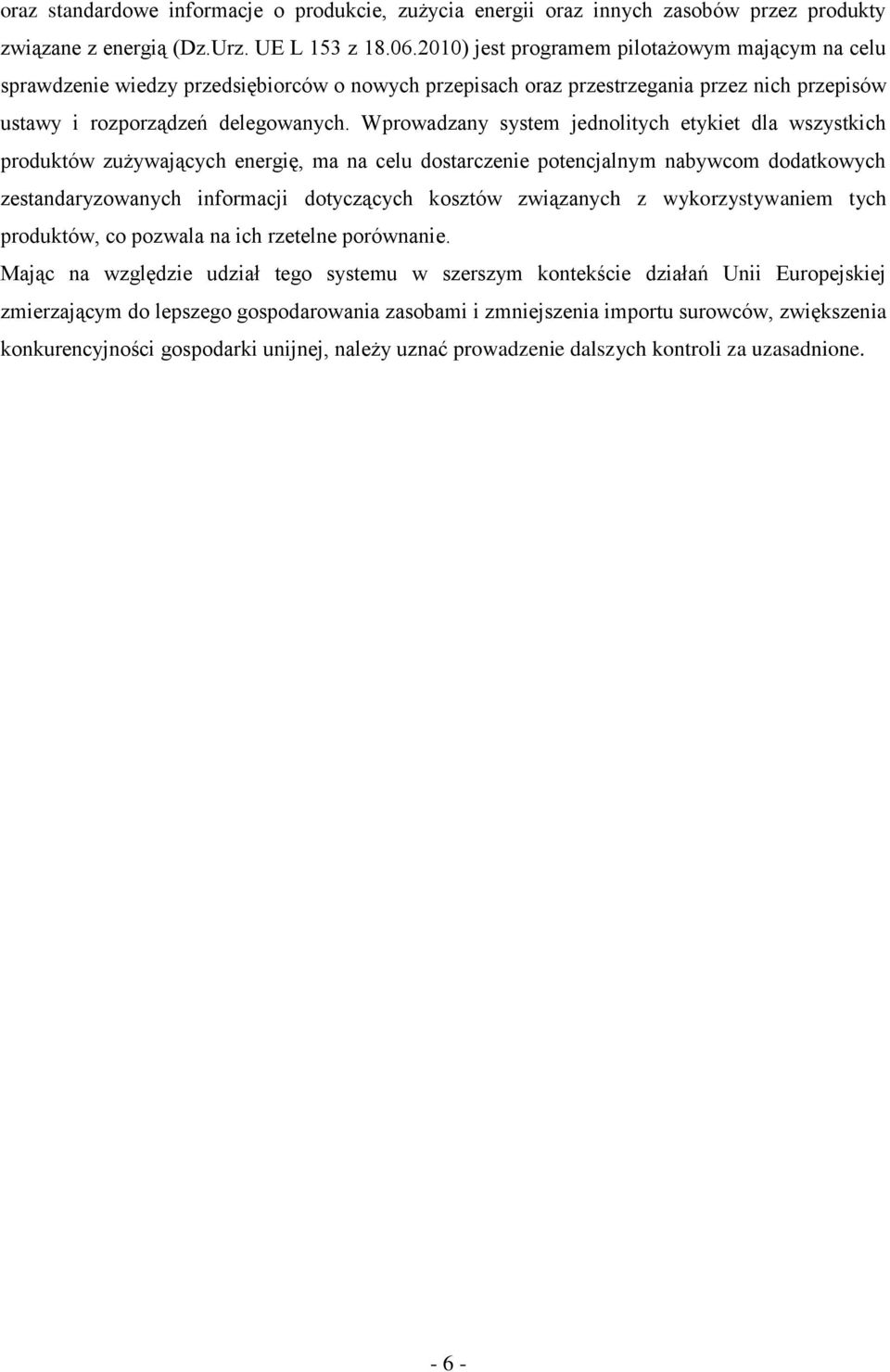 oraz standardowe informacje o produkcie, zużycia energii oraz innych zasobów przez produkty związane z energią (Dz.Urz. UE L 153 z 18.06.2010) jest programem pilotażowym mającym na celu sprawdzenie wiedzy przedsiębiorców o nowych przepisach oraz przestrzegania przez nich przepisów ustawy i rozporządzeń delegowanych. Wprowadzany system jednolitych etykiet dla wszystkich produktów zużywających energię, ma na celu dostarczenie potencjalnym nabywcom dodatkowych zestandaryzowanych informacji dotyczących kosztów związanych z wykorzystywaniem tych produktów, co pozwala na ich rzetelne porównanie.

Mając na względzie udział tego systemu w szerszym kontekście działań Unii Europejskiej zmierzającym do lepszego gospodarowania zasobami i zmniejszenia importu surowców, zwiększenia konkurencyjności gospodarki unijnej, należy uznać prowadzenie dalszych kontroli za uzasadnione.

- 6 -